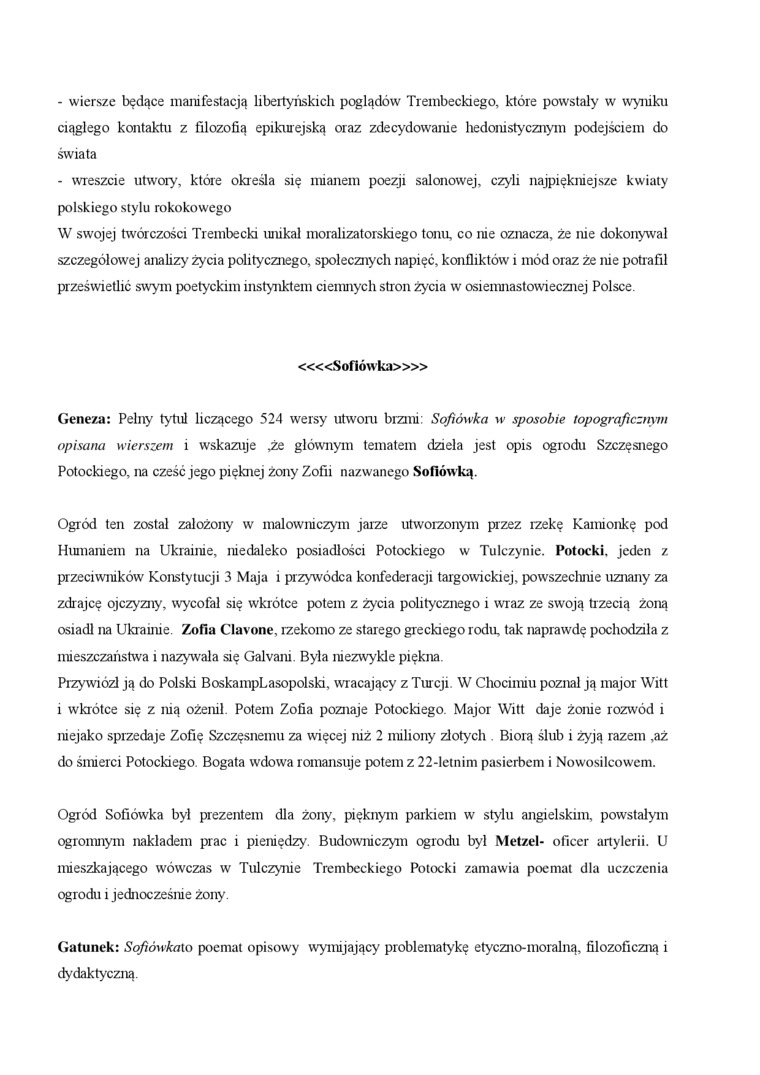 - wiersze będące manifestacją libertyńskich poglądów Trembeckiego, które powstały w wyniku ciągłego kontaktu z filozofią epikurejską oraz zdecydowanie hedonistycznym podejściem do świata
- wreszcie utwory, które określa się mianem poezji salonowej, czyli najpiękniejsze kwiaty polskiego stylu rokokowego
W swojej twórczości Trembecki unikał moralizatorskiego tonu, co nie oznacza, że nie dokonywał szczegółowej analizy życia politycznego, społecznych napięć, konfliktów i mód oraz że nie potrafił prześwietlić swym poetyckim instynktem ciemnych stron życia w osiemnastowiecznej Polsce.

<<<<Sofiówka>>>>

Geneza: Pełny tytuł liczącego 524 wersy utworu brzmi: Sofiówka w sposobie topograficznym opisana wierszem i wskazuje ,że głównym tematem dzieła jest opis ogrodu Szczęsnego Potockiego, na cześć jego pięknej żony Zofii nazwanego Sofiówką.

Ogród ten został założony w malowniczym jarze utworzonym przez rzekę Kamionkę pod Humaniem na Ukrainie, niedaleko posiadłości Potockiego w Tulczynie. Potocki, jeden z przeciwników Konstytucji 3 Maja i przywódca konfederacji targowickiej, powszechnie uznany za zdrajcę ojczyzny, wycofał się wkrótce potem z życia politycznego i wraz ze swoją trzecią żoną osiadł na Ukrainie. Zofia Clavone, rzekomo ze starego greckiego rodu, tak naprawdę pochodziła z mieszczaństwa i nazywała się Galvani. Była niezwykle piękna.
Przywiózł ją do Polski BoskampLasopolski, wracający z Turcji. W Chocimiu poznał ją major Witt i wkrótce się z nią ożenił. Potem Zofia poznaje Potockiego. Major Witt daje żonie rozwód i niejako sprzedaje Zofię Szczęsnemu za więcej niż 2 miliony złotych . Biorą ślub i żyją razem ,aż do śmierci Potockiego. Bogata wdowa romansuje potem z 22-letnim pasierbem i Nowosilcowem.

Ogród Sofiówka był prezentem dla żony, pięknym parkiem w stylu angielskim, powstałym ogromnym nakładem prac i pieniędzy. Budowniczym ogrodu był Metzel- oficer artylerii. U mieszkającego wówczas w Tulczynie Trembeckiego Potocki zamawia poemat dla uczczenia ogrodu i jednocześnie żony.

Gatunek: Sofiówkato poemat opisowy wymijający problematykę etyczno-moralną, filozoficzną i dydaktyczną.